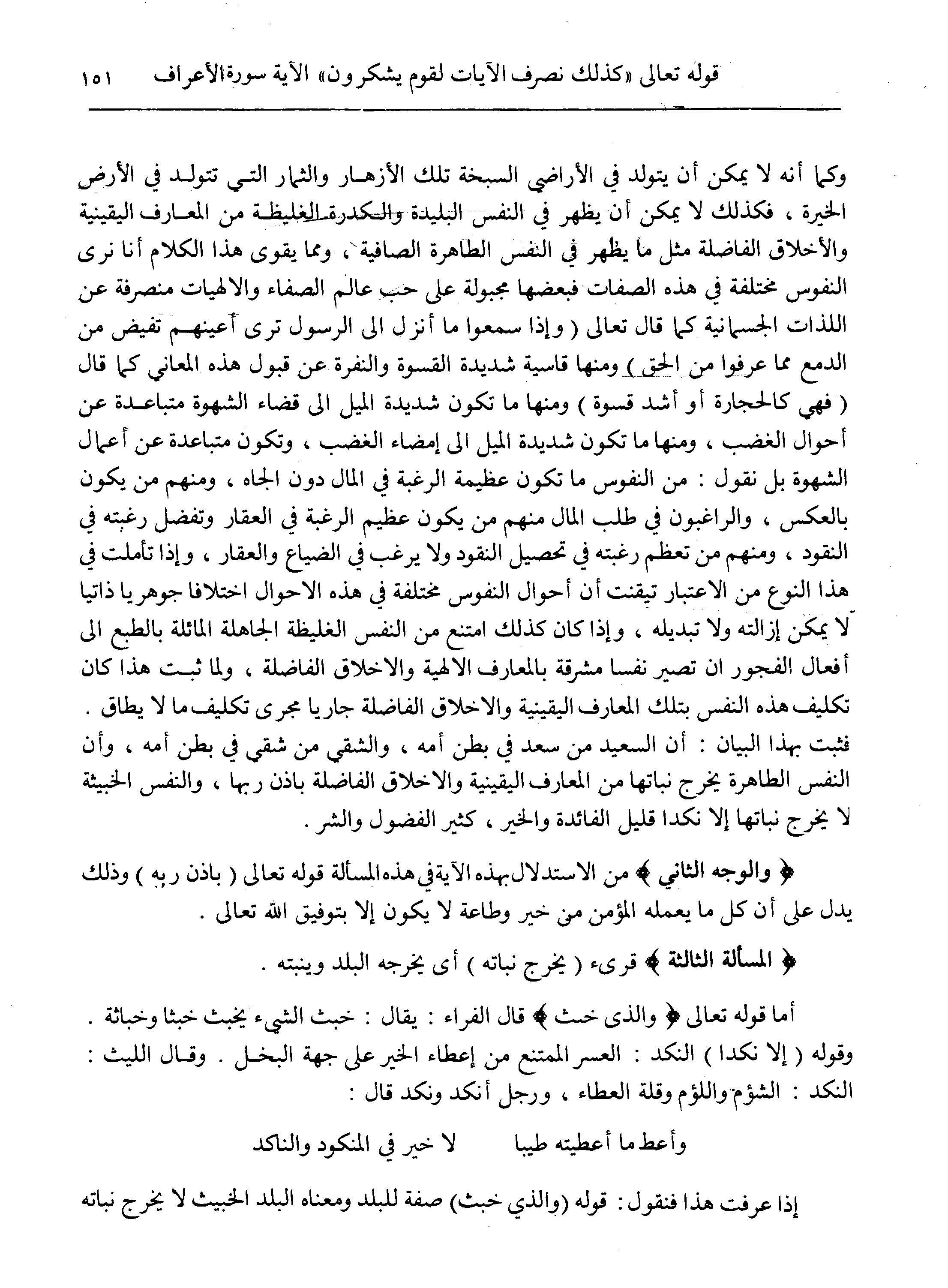 قوله تعالى «كذلك نصرف الآيات لقوم يشكرون» الآية سورة الأعراف ١٥١

وكما أنه لا يمكن أن يتولد في الأراضي السبخة تلك الأزهار والثمار التي تتولد في الأرض الخيرة ، فكذلك لا يمكن أن يظهر في النفس البليدة والكدرة الغليظة من المعارف اليقينية والأخلاق الفاضلة مثل ما يظهر في النفس الطاهرة الصافية ، ومما يقوى هذا الكلام أنا نرى النفوس مختلفة في هذه الصفات فبعضها مجبولة على حب عالم الصفاء والالهيات منصرفة عن اللذات الجسمانية كما قال تعالى ( وإذا سمعوا ما أنزل الى الرسول ترى أعينهم تفيض من الدمع مما عرفوا من الحق ) ومنها قاسية شديدة القسوة والنفرة عن قبول هذه المعاني كما قال ( فهي كالحجارة أو أشد قسوة ) ومنها ما تكون شديدة الميل الى قضاء الشهوة متباعدة عن أحوال الغضب ، ومنها ما تكون شديدة الميل الى إمضاء الغضب ، وتكون متباعدة عن أعمال الشهوة بل نقول : من النفوس ما تكون عظيمة الرغبة في المال دون الجاه ، ومنهم من يكون بالعكس ، والراغبون في طلب المال منهم من يكون عظيم الرغبة في العقار وتفضل رغبته في النقود ، ومنهم من تعظم رغبته في تحصيل النقود ولا يرغب في الضياع والعقار ، وإذا تأملت في هذا النوع من الاعتبار تيقنت أن أحوال النفوس مختلفة في هذه الاحوال اختلافا جوهريا ذاتيا لا يمكن إزالته ولا تبديله ، وإذا كان كذلك امتنع من النفس الغليظة الجاهلة المائلة بالطبع الى أفعال الفجور ان تصير نفسا مشرقة بالمعارف الالهية والاخلاق الفاضلة ، ولما ثبت هذا كان تكليف هذه النفس بتلك المعارف اليقينية والاخلاق الفاضلة جاريا مجرى تكليف ما لا يطاق . فثبت بهذا البيان : أن السعيد من سعد في بطن أمه ، والشقي من شقي في بطن أمه ، وأن النفس الطاهرة يخرج نباتها من المعارف اليقينية والاخلاق الفاضلة باذن ربها ، والنفس الخبيثة لا يخرج نباتها إلا نكدا قليل الفائدة والخير ، كثير الفضول والشر .

﴿ والوجه الثاني ﴾ من الاستدلال بهذه الآية في هذه المسألة قوله تعالى ( باذن ربه ) وذلك يدل على أن كل ما يعمله المؤمن من خير وطاعة لا يكون إلا بتوفيق الله تعالى .

﴿ المسألة الثالثة ﴾ قرىء ( يخرج نباته ) أى يخرجه البلد وينبته .

أما قوله تعالى ﴿ والذى خبث ﴾ قال الفراء : يقال : خبث الشيء يخبث خبثا وخباثة . وقوله ( إلا نكدا ) النكد : العسر الممتنع من إعطاء الخير على جهة البخل . وقال الليث : النكد : الشؤم واللؤم وقلة العطاء ، ورجل أنكد ونكد قال :

وأعط ما أعطيته طيبا لا خير في المنكود والناكد

إذا عرفت هذا فنقول : قوله (والذي خبث) صفة للبلد ومعناه البلد الخبيث لا يخرج نباته